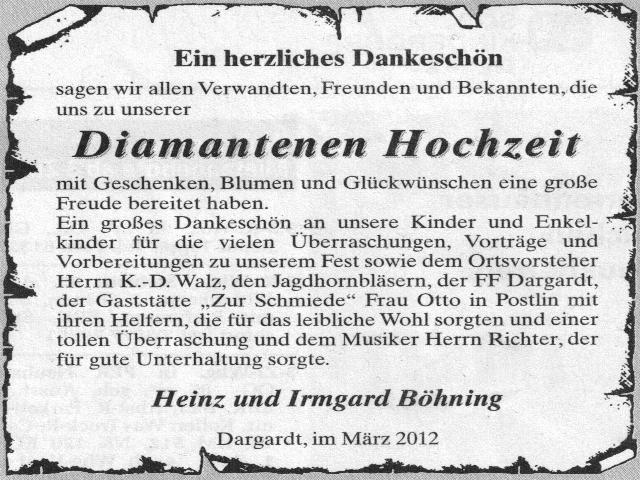 Ein herzliches Dankeschön

sagen wir allen Verwandten, Freunden und Bekannten, die uns zu unserer

Diamantenen Hochzeit

mit Geschenken, Blumen und Glückwünschen eine große Freude bereitet haben.
Ein großes Dankeschön an unsere Kinder und Enkelkinder für die vielen Überraschungen, Vorträge und Vorbereitungen zu unserem Fest sowie dem Ortsvorsteher Herrn K.-D. Walz, den Jagdhornbläsern, der FF Dargardt, der Gaststätte „Zur Schmiede“ Frau Otto in Postlin mit ihren Helfern, die für das leibliche Wohl sorgten und einer tollen Überraschung und dem Musiker Herrn Richter, der für gute Unterhaltung sorgte.

Heinz und Irmgard Böhning

Dargardt, im März 2012